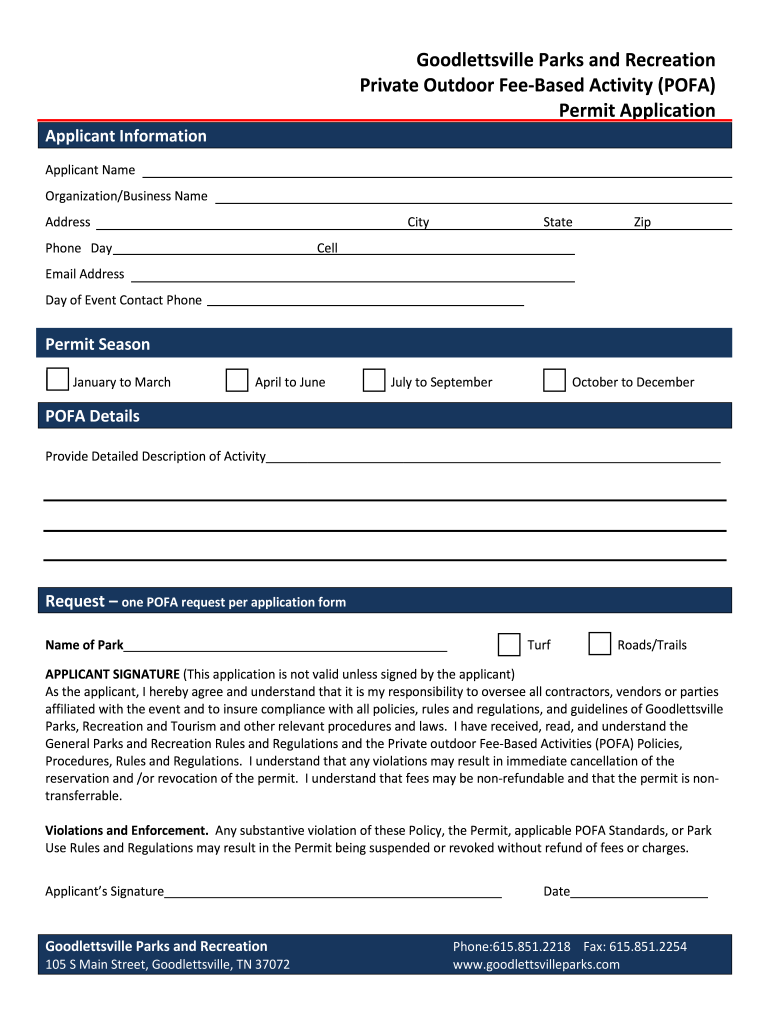 Goodlettsville Parks and Recreation
Private Outdoor Fee-Based Activity (POFA)
Permit Application

Applicant Information

Applicant Name

Organization/Business Name

Address City State Zip

Phone Day Cell

Email Address

Day of Event Contact Phone

Permit Season

January to March April to June July to September October to December

POFA Details

Provide Detailed Description of Activity

Request – one POFA request per application form

Name of Park Turf Roads/Trails

APPLICANT SIGNATURE (This application is not valid unless signed by the applicant)
As the applicant, I hereby agree and understand that it is my responsibility to oversee all contractors, vendors or parties affiliated with the event and to insure compliance with all policies, rules and regulations, and guidelines of Goodlettsville Parks, Recreation and Tourism and other relevant procedures and laws. I have received, read, and understand the General Parks and Recreation Rules and Regulations and the Private outdoor Fee-Based Activities (POFA) Policies, Procedures, Rules and Regulations. I understand that any violations may result in immediate cancellation of the reservation and /or revocation of the permit. I understand that fees may be non-refundable and that the permit is non-transferrable.

Violations and Enforcement. Any substantive violation of these Policy, the Permit, applicable POFA Standards, or Park Use Rules and Regulations may result in the Permit being suspended or revoked without refund of fees or charges.

Applicant's Signature Date

Goodlettsville Parks and Recreation
105 S Main Street, Goodlettsville, TN 37072

Phone:615.851.2218 Fax: 615.851.2254
www.goodlettsvilleparks.com